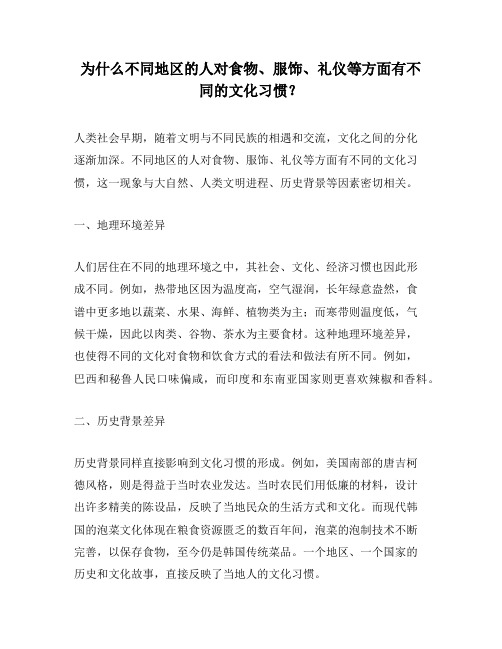 为什么不同地区的人对食物、服饰、礼仪等方面有不同的文化习惯？

人类社会早期，随着文明与不同民族的相遇和交流，文化之间的分化逐渐加深。不同地区的人对食物、服饰、礼仪等方面有不同的文化习惯，这一现象与大自然、人类文明进程、历史背景等因素密切相关。

一、地理环境差异

人们居住在不同的地理环境之中，其社会、文化、经济习惯也因此形成不同。例如，热带地区因为温度高，空气湿润，长年绿意盎然，食谱中更多地以蔬菜、水果、海鲜、植物类为主；而寒带则温度低，气候干燥，因此以肉类、谷物、茶水为主要食材。这种地理环境差异，也使得不同的文化对食物和饮食方式的看法和做法有所不同。例如，巴西和秘鲁人民口味偏咸，而印度和东南亚国家则更喜欢辣椒和香料。

二、历史背景差异

历史背景同样直接影响到文化习惯的形成。例如，美国南部的唐吉柯德风格，则是得益于当时农业发达。当时农民们用低廉的材料，设计出许多精美的陈设品，反映了当地民众的生活方式和文化。而现代韩国的泡菜文化体现在粮食资源匮乏的数百年间，泡菜的泡制技术不断完善，以保存食物，至今仍是韩国传统菜品。一个地区、一个国家的历史和文化故事，直接反映了当地人的文化习惯。